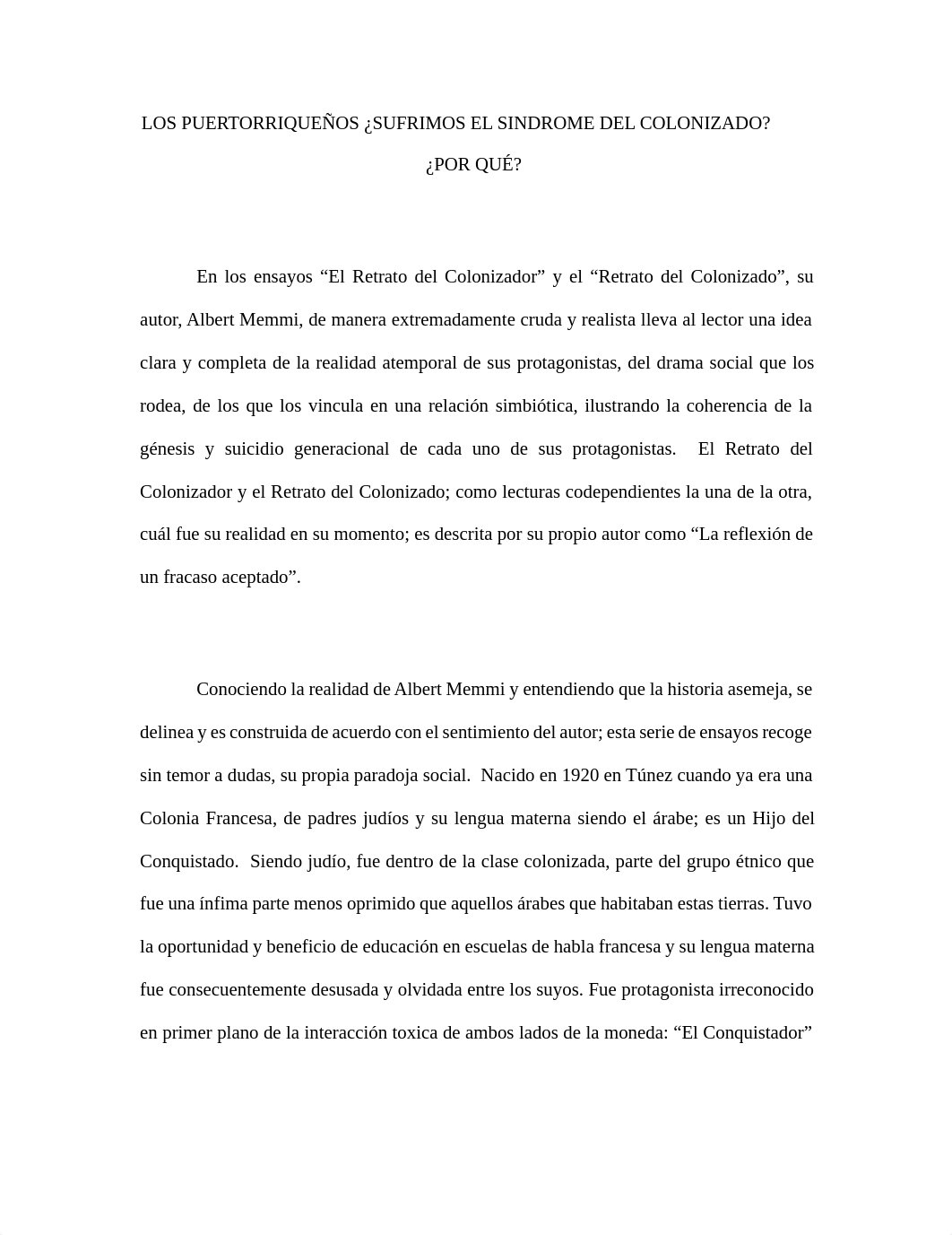 LOS PUERTORRIQUEÑOS ¿SUFRIMOS EL SINDROME DEL COLONIZADO?

¿POR QUÉ?

En los ensayos “El Retrato del Colonizador” y el “Retrato del Colonizado”, su autor, Albert Memmi, de manera extremadamente cruda y realista lleva al lector una idea clara y completa de la realidad atemporal de sus protagonistas, del drama social que los rodea, de los que los vincula en una relación simbiótica, ilustrando la coherencia de la génesis y suicidio generacional de cada uno de sus protagonistas. El Retrato del Colonizador y el Retrato del Colonizado; como lecturas codependientes la una de la otra, cuál fue su realidad en su momento; es descrita por su propio autor como “La reflexión de un fracaso aceptado”.

Conociendo la realidad de Albert Memmi y entendiendo que la historia asemeja, se delinea y es construida de acuerdo con el sentimiento del autor; esta serie de ensayos recoge sin temor a dudas, su propia paradoja social. Nacido en 1920 en Túnez cuando ya era una Colonia Francesa, de padres judíos y su lengua materna siendo el árabe; es un Hijo del Conquistado. Siendo judío, fue dentro de la clase colonizada, parte del grupo étnico que fue una ínfima parte menos oprimido que aquellos árabes que habitaban estas tierras. Tuvo la oportunidad y beneficio de educación en escuelas de habla francesa y su lengua materna fue consecuentemente desusada y olvidada entre los suyos. Fue protagonista irreconocido en primer plano de la interacción toxica de ambos lados de la moneda: “El Conquistador”